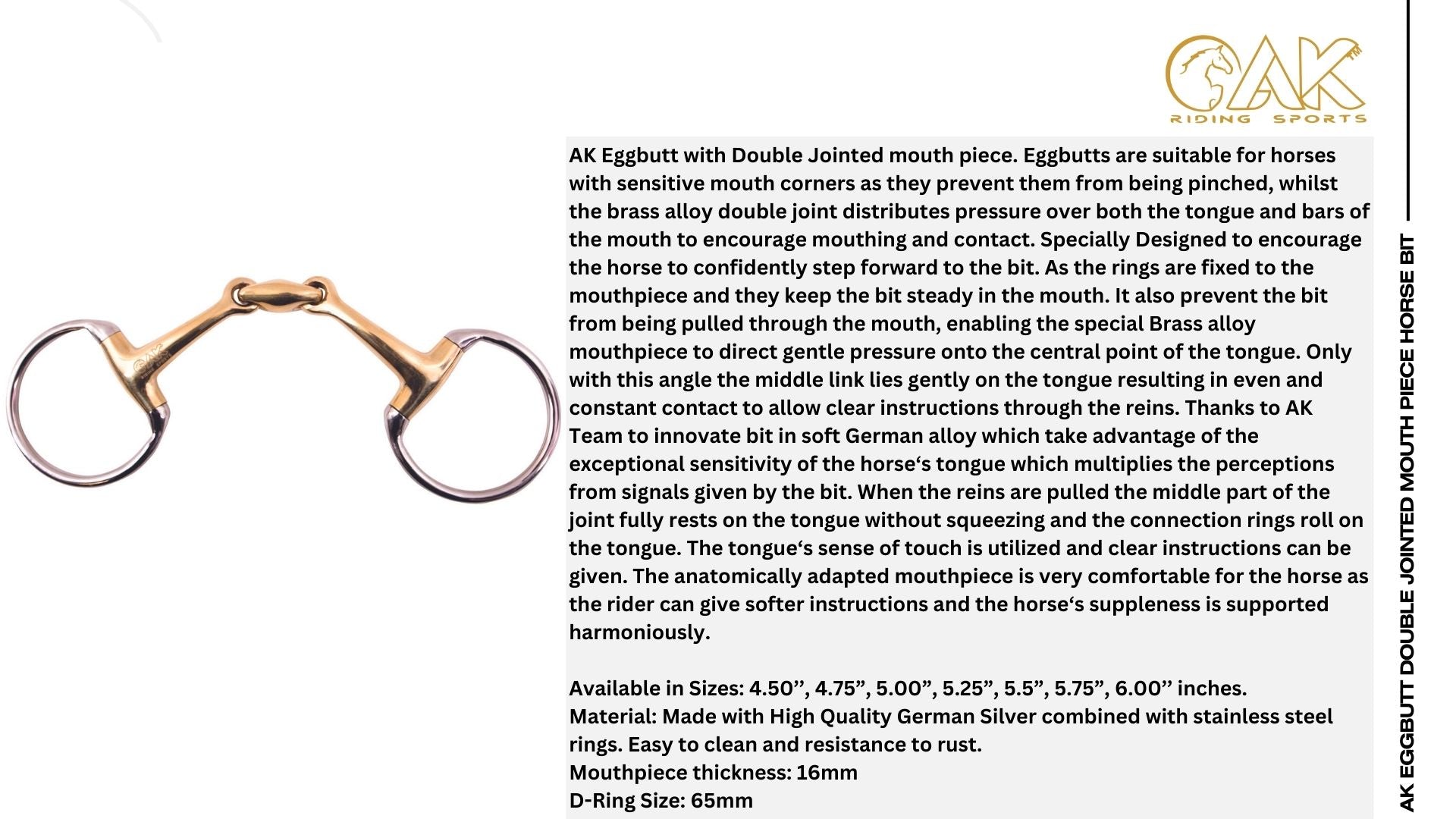 AK
RIDING SPORTS

AK Eggbutt with Double Jointed mouth piece. Eggbutts are suitable for horses with sensitive mouth corners as they prevent them from being pinched, whilst the brass alloy double joint distributes pressure over both the tongue and bars of the mouth to encourage mouthing and contact. Specially Designed to encourage the horse to confidently step forward to the bit. As the rings are fixed to the mouthpiece and they keep the bit steady in the mouth. It also prevent the bit from being pulled through the mouth, enabling the special Brass alloy mouthpiece to direct gentle pressure onto the central point of the tongue. Only with this angle the middle link lies gently on the tongue resulting in even and constant contact to allow clear instructions through the reins. Thanks to AK Team to innovate bit in soft German alloy which take advantage of the exceptional sensitivity of the horse‘s tongue which multiplies the perceptions from signals given by the bit. When the reins are pulled the middle part of the joint fully rests on the tongue without squeezing and the connection rings roll on the tongue. The tongue‘s sense of touch is utilized and clear instructions can be given. The anatomically adapted mouthpiece is very comfortable for the horse as the rider can give softer instructions and the horse‘s suppleness is supported harmoniously.

Available in Sizes: 4.50’’, 4.75”, 5.00”, 5.25”, 5.5”, 5.75”, 6.00’’ inches.
Material: Made with High Quality German Silver combined with stainless steel rings. Easy to clean and resistance to rust.
Mouthpiece thickness: 16mm
D-Ring Size: 65mm

AK EGGBUTT DOUBLE JOINTED MOUTH PIECE HORSE BIT